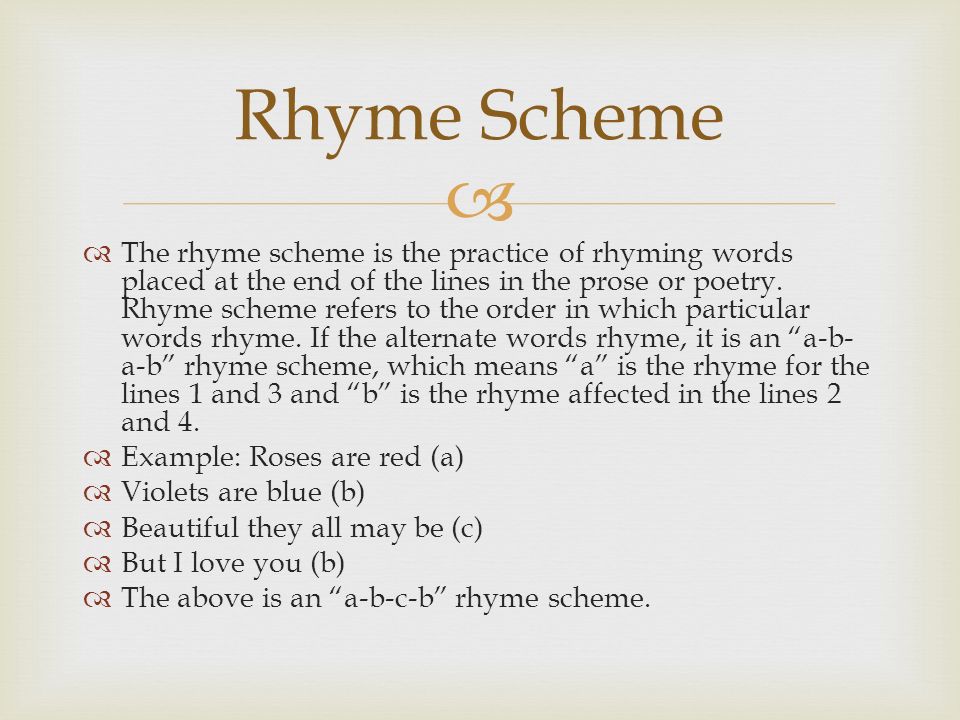 Rhyme Scheme

The rhyme scheme is the practice of rhyming words placed at the end of the lines in the prose or poetry. Rhyme scheme refers to the order in which particular words rhyme. If the alternate words rhyme, it is an “a-b-a-b” rhyme scheme, which means “a” is the rhyme for the lines 1 and 3 and “b” is the rhyme affected in the lines 2 and 4.

Example: Roses are red (a)

Violets are blue (b)

Beautiful they all may be (c)

But I love you (b)

The above is an “a-b-c-b” rhyme scheme.